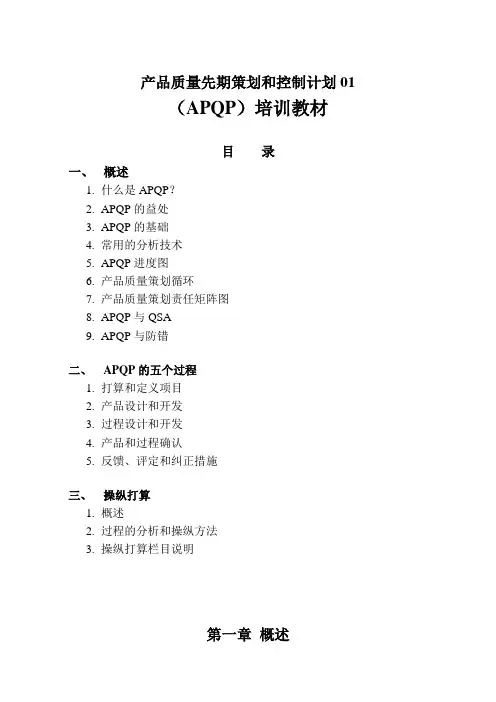 产品质量先期策划和控制计划 01
（APQP）培训教材

目　录

一、　概述
1. 什么是 APQP？
2. APQP 的益处
3. APQP 的基础
4. 常用的分析技术
5. APQP 进度图
6. 产品质量策划循环
7. 产品质量策划责任矩阵图
8. APQP 与 QSA
9. APQP 与防错

二、　APQP 的五个过程
1. 打算和定义项目
2. 产品设计和开发
3. 过程设计和开发
4. 产品和过程确认
5. 反馈、评定和纠正措施

三、　操纵打算
1. 概述
2. 过程的分析和操纵方法
3. 操纵打算栏目说明

第一章　概述